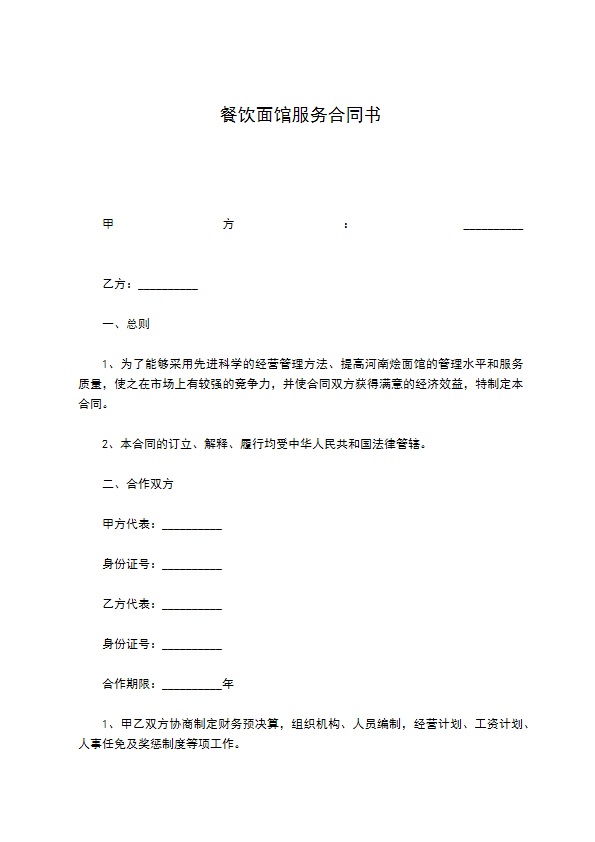 餐饮面馆服务合同书

甲方：__________

乙方：__________

一、总则

1、为了能够采用先进科学的经营管理方法、提高河南烩面馆的管理水平和服务质量，使之在市场上有较强的竞争力，并使合同双方获得满意的经济效益，特制定本合同。

2、本合同的订立、解释、履行均受中华人民共和国法律管辖。

二、合作双方

甲方代表：__________

身份证号：__________

乙方代表：__________

身份证号：__________

合作期限：__________年

1、甲乙双方协商制定财务预决算，组织机构、人员编制，经营计划、工资计划、人事任免及奖惩制度等项工作。